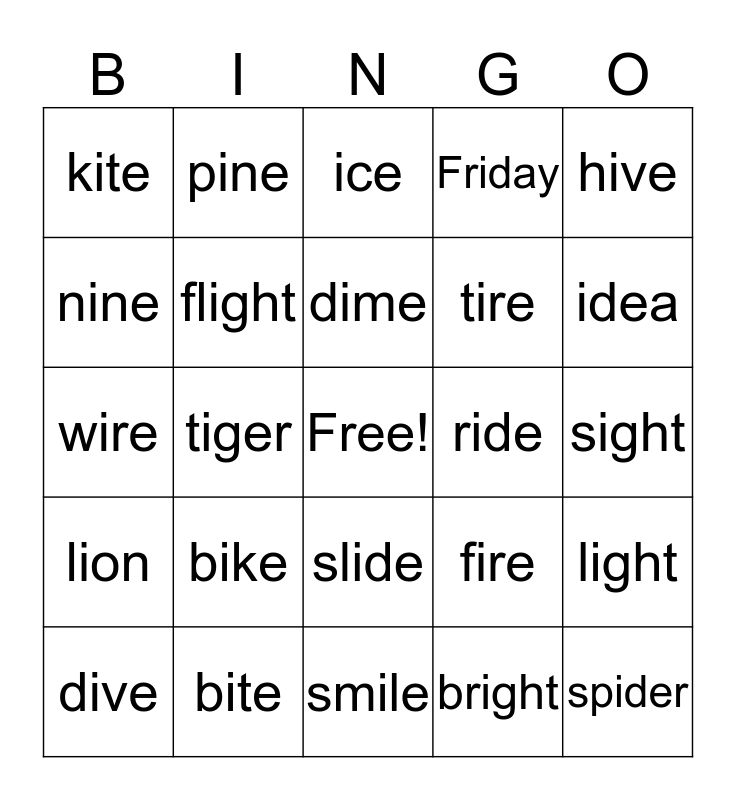 | B | I | N | G | O |
|---|---|---|---|---|
| kite | pine | ice | Friday | hive |
| nine | flight | dime | tire | idea |
| wire | tiger | Free! | ride | sight |
| lion | bike | slide | fire | light |
| dive | bite | smile | bright | spider |